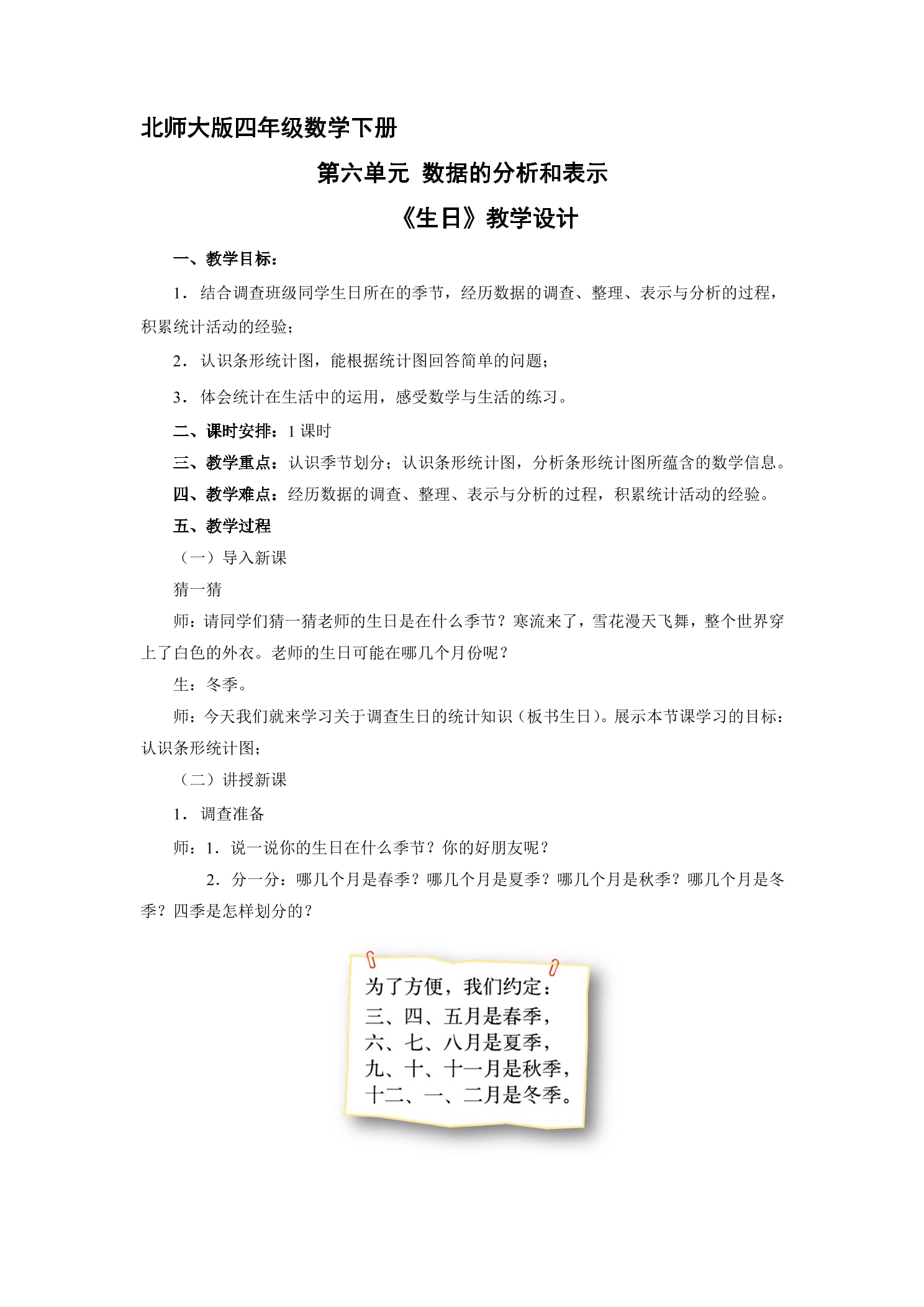 北师大版四年级数学下册

第六单元 数据的分析和表示

《生日》教学设计

一、教学目标：

1.结合调查班级同学生日所在的季节，经历数据的调查、整理、表示与分析的过程，积累统计活动的经验；

2.认识条形统计图，能根据统计图回答简单的问题；

3.体会统计在生活中的运用，感受数学与生活的练习。

二、课时安排：1课时

三、教学重点：认识季节划分；认识条形统计图，分析条形统计图所蕴含的数学信息。

四、教学难点：经历数据的调查、整理、表示与分析的过程，积累统计活动的经验。

五、教学过程

（一）导入新课

猜一猜

师：请同学们猜一猜老师的生日是在什么季节？寒流来了，雪花漫天飞舞，整个世界穿上了白色的外衣。老师的生日可能在哪几个月份呢？

生：冬季。

师：今天我们就来学习关于调查生日的统计知识（板书生日）。展示本节课学习的目标：认识条形统计图；

（二）讲授新课

1.调查准备

师：1.说一说你的生日在什么季节？你的好朋友呢？

2.分一分：哪几个月是春季？哪几个月是夏季？哪几个月是秋季？哪几个月是冬季？四季是怎样划分的？

为了方便，我们约定：
三、四、五月是春季，
六、七、八月是夏季，
九、十、十一月是秋季，
十二、一、二月是冬季。